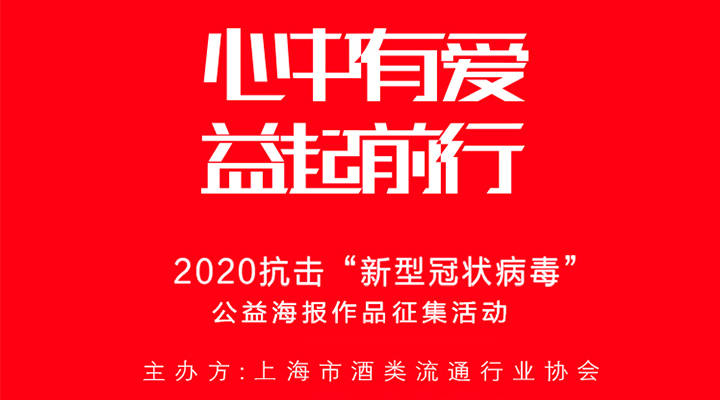 心中有爱
益起前行

2020抗击“新型冠状病毒”
公益海报作品征集活动

主办方:上海市酒类流通行业协会